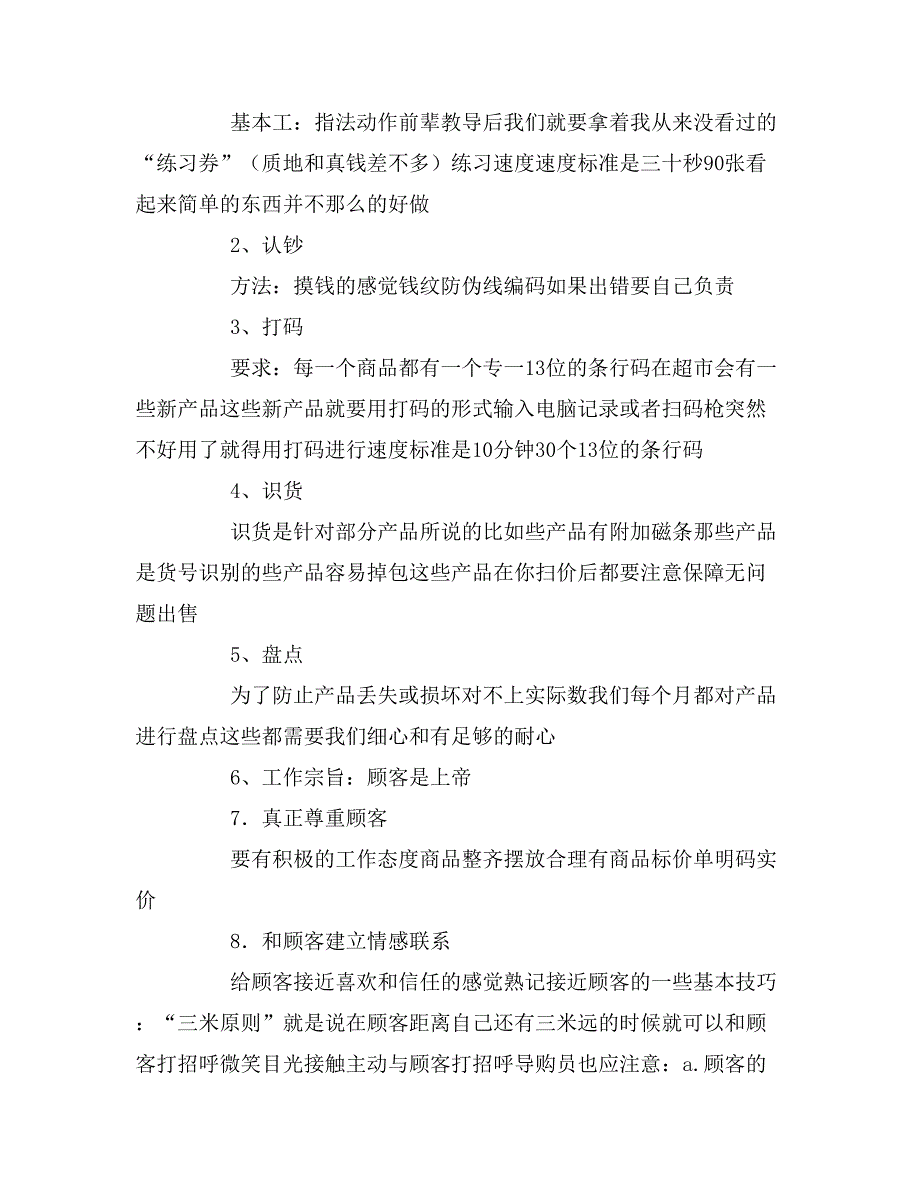 基本工：指法动作前辈教导后我们就要拿着我从来没看过的“练习券”（质地和真钱差不多）练习速度速度标准是三十秒90张看起来简单的东西并不那么的好做

2、认钞

方法：摸钱的感觉钱纹防伪线编码如果出错要自己负责

3、打码

要求：每一个商品都有一个专一13位的条行码在超市会有一些新产品这些新产品就要用打码的形式输入电脑记录或者扫码枪突然不好用了就得用打码进行速度标准是10分钟30个13位的条行码

4、识货

识货是针对部分产品所说的比如些产品有附加磁条那些产品是货号识别的些产品容易掉包这些产品在你扫价后都要注意保障无问题出售

5、盘点

为了防止产品丢失或损坏对不上实际数我们每个月都对产品进行盘点这些都需要我们细心和有足够的耐心

6、工作宗旨：顾客是上帝

7．真正尊重顾客

要有积极的工作态度商品整齐摆放合理有商品标价单明码实价

8．和顾客建立情感联系

给顾客接近喜欢和信任的感觉熟记接近顾客的一些基本技巧：“三米原则”就是说在顾客距离自己还有三米远的时候就可以和顾客打招呼微笑目光接触主动与顾客打招呼导购员也应注意：a.顾客的